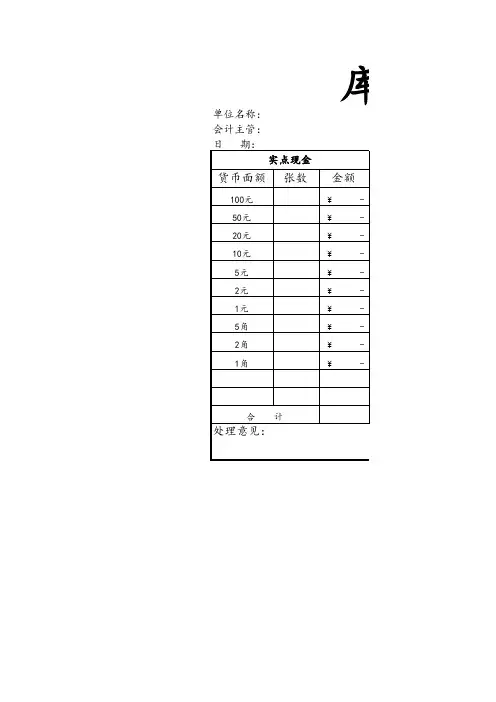 库

单位名称：
会计主管：
日　期：

| 实点现金 | | |
|---|---|---|
| 货币面额 | 张数 | 金额 |
| 100元 | | ¥ - |
| 50元 | | ¥ - |
| 20元 | | ¥ - |
| 10元 | | ¥ - |
| 5元 | | ¥ - |
| 2元 | | ¥ - |
| 1元 | | ¥ - |
| 5角 | | ¥ - |
| 2角 | | ¥ - |
| 1角 | | ¥ - |
| | | |
| | | |
| 合　计 | | |

处理意见：